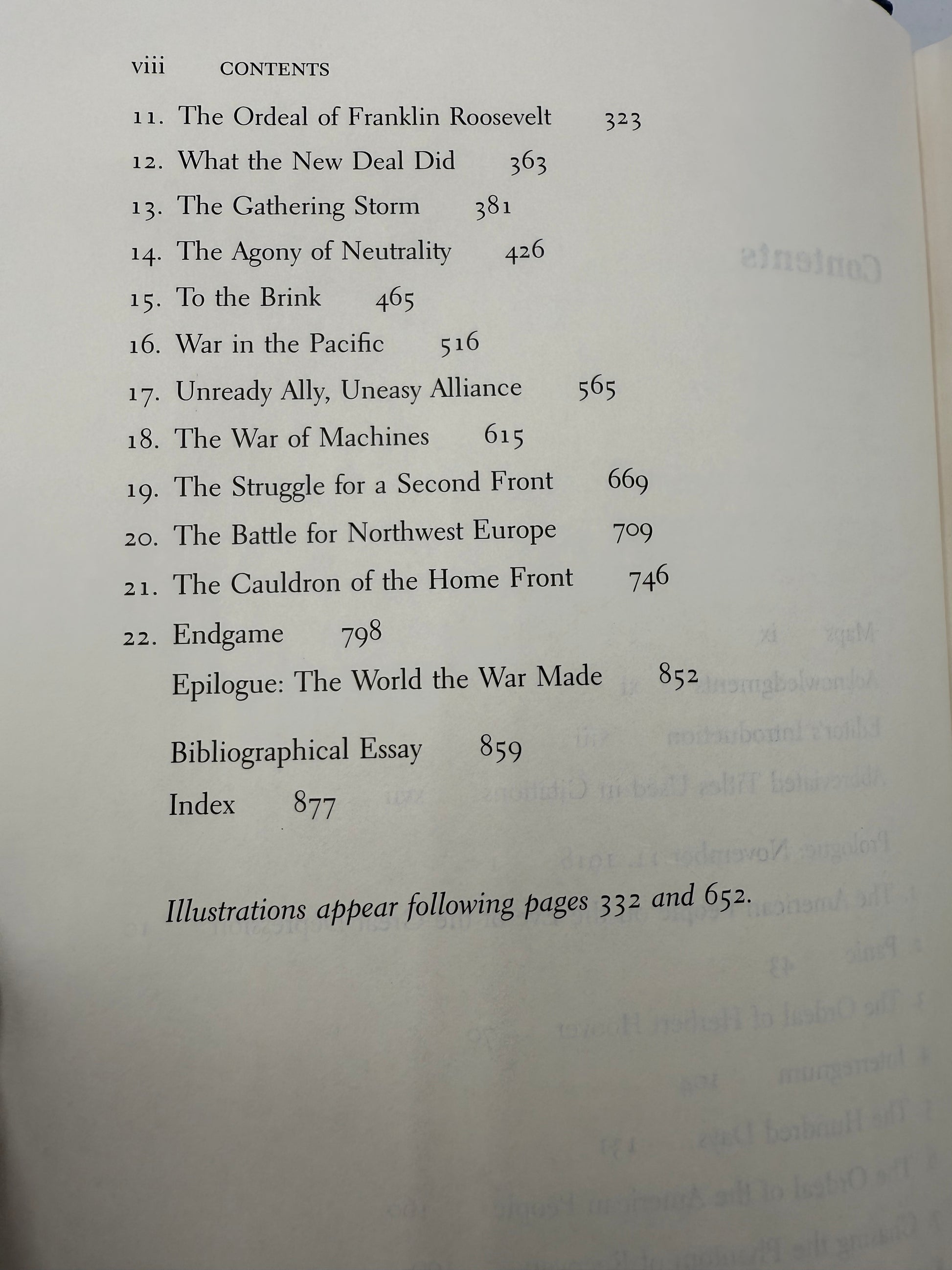 viii CONTENTS

11. The Ordeal of Franklin Roosevelt 323
12. What the New Deal Did 363
13. The Gathering Storm 381
14. The Agony of Neutrality 426
15. To the Brink 465
16. War in the Pacific 516
17. Unready Ally, Uneasy Alliance 565
18. The War of Machines 615
19. The Struggle for a Second Front 669
20. The Battle for Northwest Europe 709
21. The Cauldron of the Home Front 746
22. Endgame 798
Epilogue: The World the War Made 852

Bibliographical Essay 859
Index 877

Illustrations appear following pages 332 and 652.